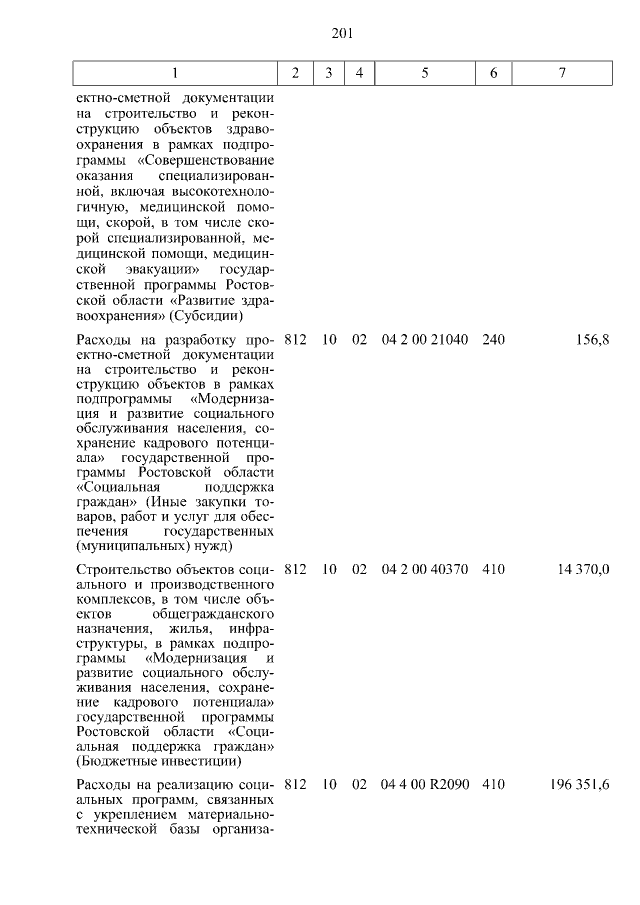 201

| 1 | 2 | 3 | 4 | 5 | 6 | 7 |
|---|---|---|---|---|---|---|
| ектно-сметной документации на строительство и реконструкцию объектов здравоохранения в рамках подпрограммы «Совершенствование оказания специализированной, включая высокотехнологичную, медицинской помощи, скорой, в том числе скорой специализированной, медицинской помощи, медицинской эвакуации» государственной программы Ростовской области «Развитие здравоохранения» (Субсидии) | | | | | | |
| Расходы на разработку проектно-сметной документации на строительство и реконструкцию объектов в рамках подпрограммы «Модернизация и развитие социального обслуживания населения, сохранение кадрового потенциала» государственной программы Ростовской области «Социальная поддержка граждан» (Иные закупки товаров, работ и услуг для обеспечения государственных (муниципальных) нужд) | 812 | 10 | 02 | 04 2 00 21040 | 240 | 156,8 |
| Строительство объектов социального и производственного комплексов, в том числе объектов общегражданского назначения, жилья, инфраструктуры, в рамках подпрограммы «Модернизация и развитие социального обслуживания населения, сохранение кадрового потенциала» государственной программы Ростовской области «Социальная поддержка граждан» (Бюджетные инвестиции) | 812 | 10 | 02 | 04 2 00 40370 | 410 | 14 370,0 |
| Расходы на реализацию социальных программ, связанных с укреплением материально-технической базы организа- | 812 | 10 | 02 | 04 4 00 R2090 | 410 | 196 351,6 |